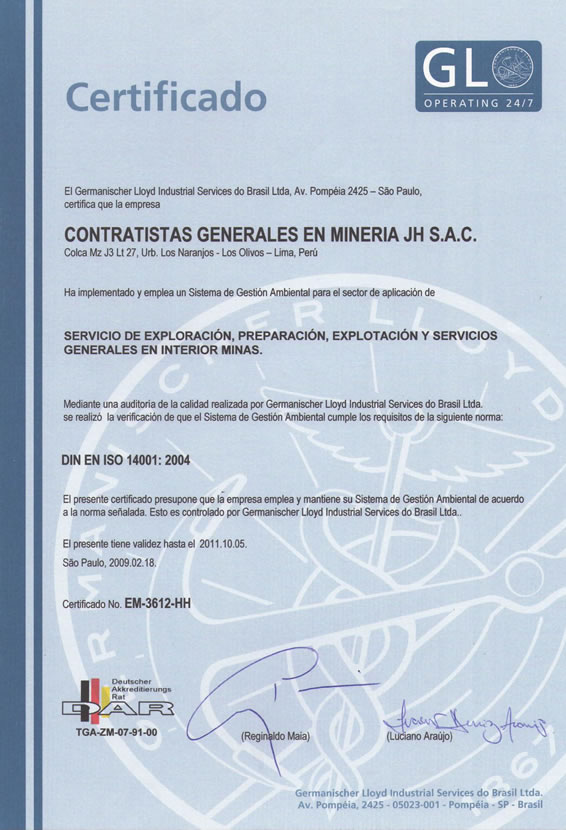 Certificado

GL
OPERATING 24/7

El Germanischer Lloyd Industrial Services do Brasil Ltda, Av. Pompéia 2425 – São Paulo, certifica que la empresa

CONTRATISTAS GENERALES EN MINERIA JH S.A.C.
Colca Mz J3 Lt 27, Urb. Los Naranjos - Los Olivos – Lima, Perú

Ha implementado y emplea un Sistema de Gestión Ambiental para el sector de aplicación de

SERVICIO DE EXPLORACIÓN, PREPARACIÓN, EXPLOTACIÓN Y SERVICIOS GENERALES EN INTERIOR MINAS.

Mediante una auditoria de la calidad realizada por Germanischer Lloyd Industrial Services do Brasil Ltda. se realizó la verificación de que el Sistema de Gestión Ambiental cumple los requisitos de la siguiente norma:

DIN EN ISO 14001: 2004

El presente certificado presupone que la empresa emplea y mantiene su Sistema de Gestión Ambiental de acuerdo a la norma señalada. Esto es controlado por Germanischer Lloyd Industrial Services do Brasil Ltda..

El presente tiene validez hasta el 2011.10.05.

São Paulo, 2009.02.18.

Certificado No. EM-3612-HH

Deutscher Akkreditierungs Rat
DAR
TGA-ZM-07-91-00

(Reginaldo Maia)

(Luciano Araújo)

Germanischer Lloyd Industrial Services do Brasil Ltda.
Av. Pompéia, 2425 - 05023-001 - Pompéia - SP - Brasil